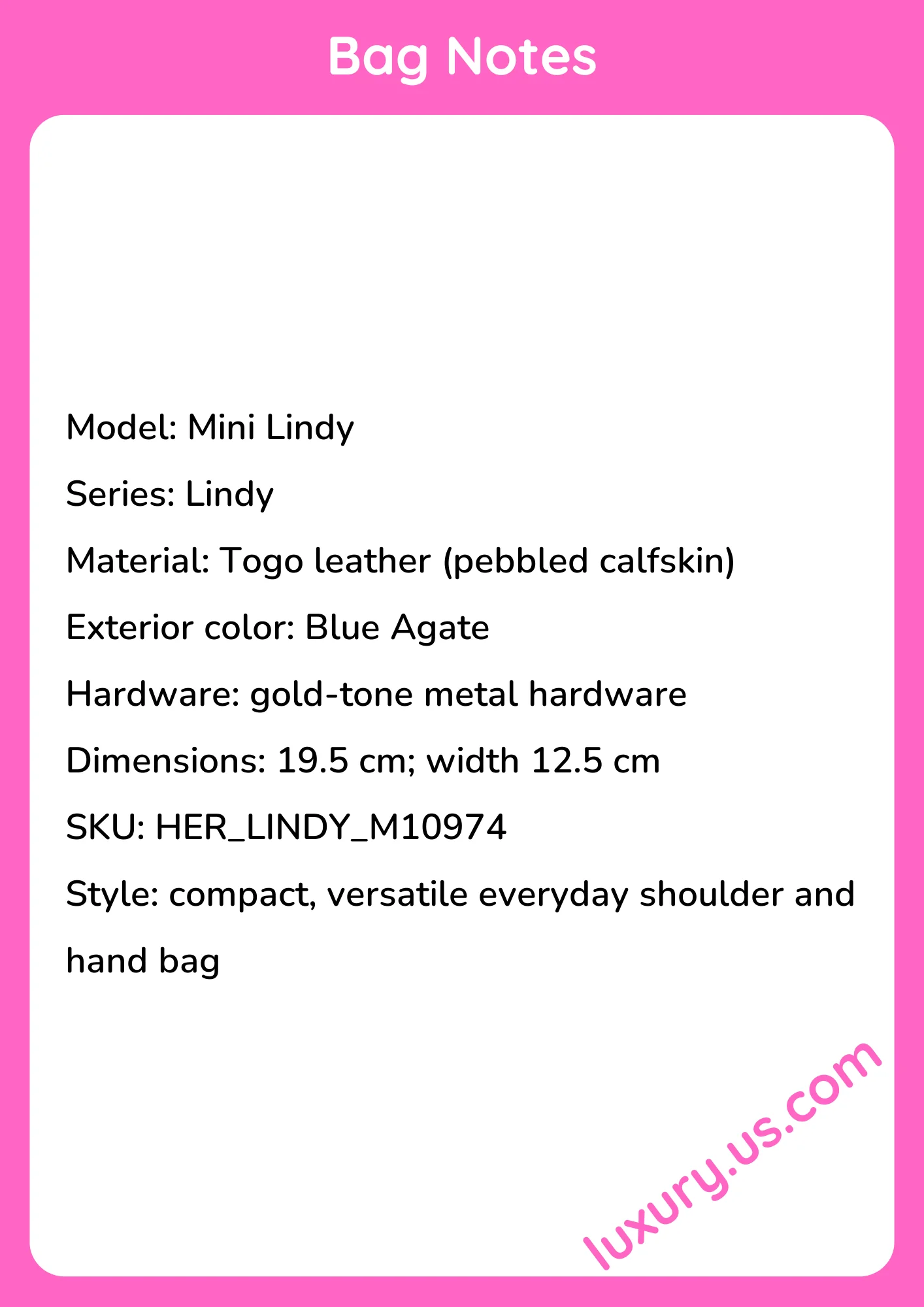 Bag Notes

Model: Mini Lindy

Series: Lindy

Material: Togo leather (pebbled calfskin)

Exterior color: Blue Agate

Hardware: gold-tone metal hardware

Dimensions: 19.5 cm; width 12.5 cm

SKU: HER_LINDY_M10974

Style: compact, versatile everyday shoulder and hand bag

luxury.us.com